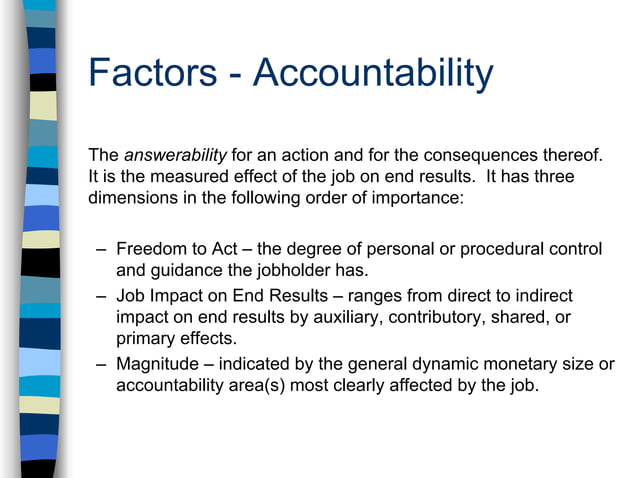 Factors - Accountability

The answerability for an action and for the consequences thereof. It is the measured effect of the job on end results. It has three dimensions in the following order of importance:

– Freedom to Act – the degree of personal or procedural control and guidance the jobholder has.
– Job Impact on End Results – ranges from direct to indirect impact on end results by auxiliary, contributory, shared, or primary effects.
– Magnitude – indicated by the general dynamic monetary size or accountability area(s) most clearly affected by the job.